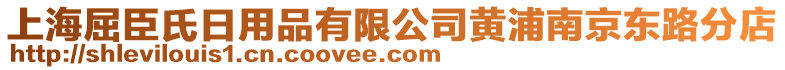 上海屈臣氏日用品有限公司黄浦南京东路分店
http://shlevilouis1.cn.coovee.com